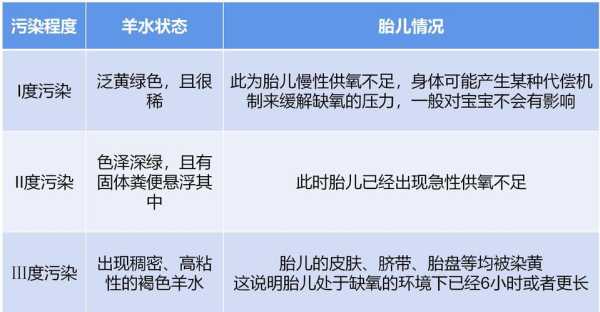 | 污染程度 | 羊水状态 | 胎儿情况 |
|---|---|---|
| I度污染 | 泛黄绿色，且很稀 | 此为胎儿慢性供氧不足，身体可能产生某种代偿机制来缓解缺氧的压力，一般对宝宝不会有影响 |
| II度污染 | 色泽深绿，且有固体粪便悬浮其中 | 此时胎儿已经出现急性供氧不足 |
| III度污染 | 出现稠密、高粘性的褐色羊水 | 胎儿的皮肤、脐带、胎盘等均被染黄 这说明胎儿处于缺氧的环境下已经6小时或者更长 |